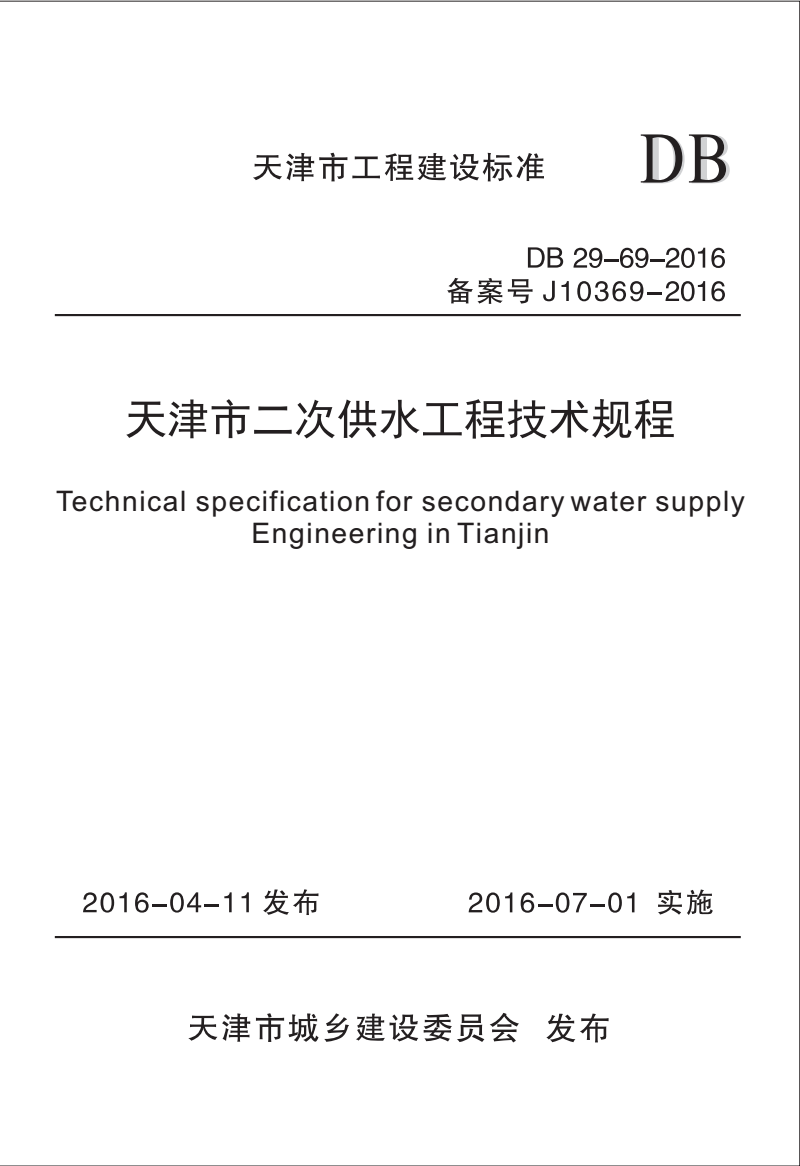 天津市工程建设标准

DB

DB 29-69-2016
备案号 J10369-2016

天津市二次供水工程技术规程

Technical specification for secondary water supply Engineering in Tianjin

2016-04-11 发布　　2016-07-01 实施

天津市城乡建设委员会　发布